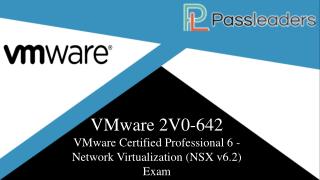 PL Passleaders

vmware®

VMware 2V0-642
VMware Certified Professional 6 - Network Virtualization (NSX v6.2) Exam